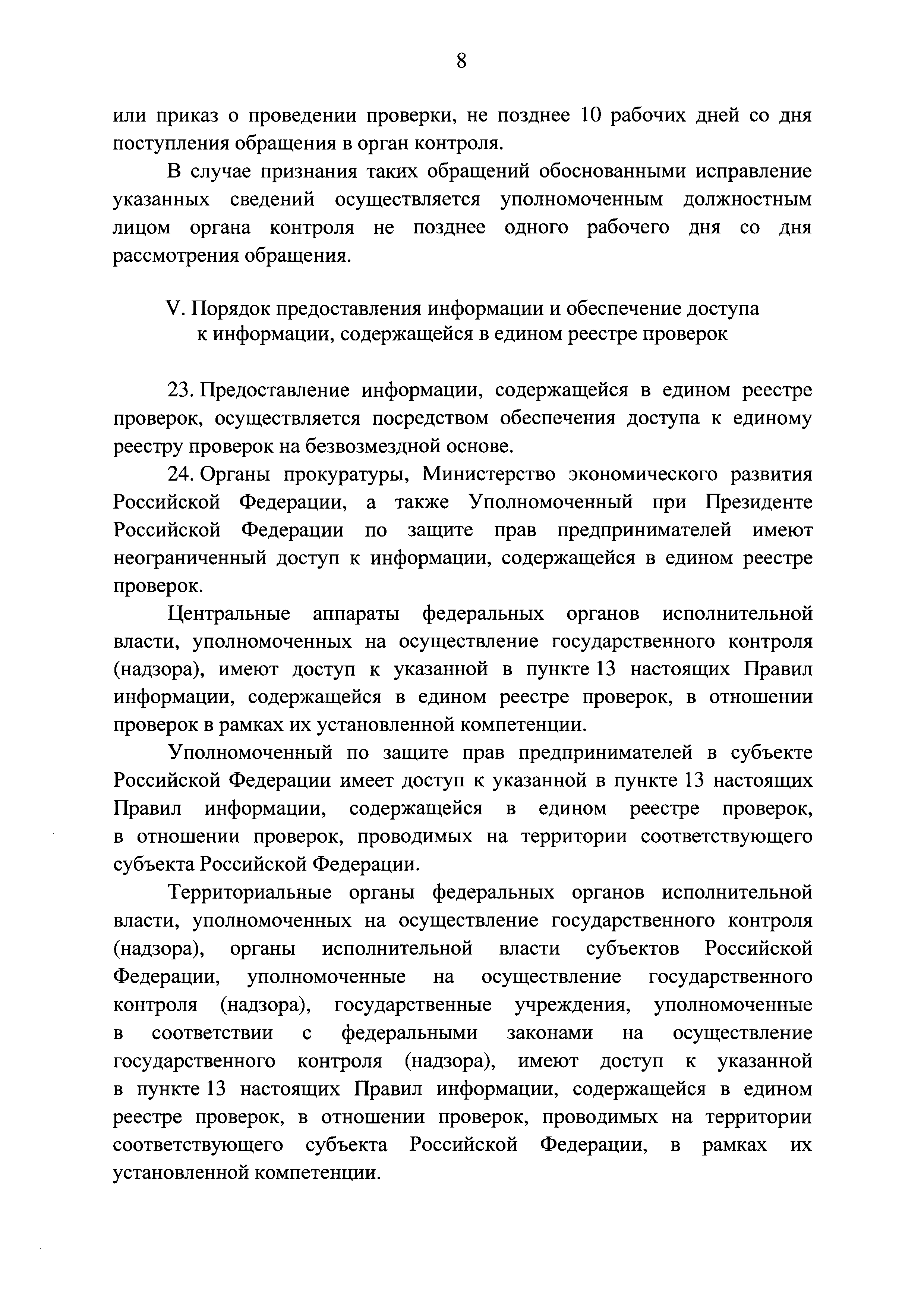 8

или приказ о проведении проверки, не позднее 10 рабочих дней со дня поступления обращения в орган контроля.

В случае признания таких обращений обоснованными исправление указанных сведений осуществляется уполномоченным должностным лицом органа контроля не позднее одного рабочего дня со дня рассмотрения обращения.

V. Порядок предоставления информации и обеспечение доступа к информации, содержащейся в едином реестре проверок

23. Предоставление информации, содержащейся в едином реестре проверок, осуществляется посредством обеспечения доступа к единому реестру проверок на безвозмездной основе.

24. Органы прокуратуры, Министерство экономического развития Российской Федерации, а также Уполномоченный при Президенте Российской Федерации по защите прав предпринимателей имеют неограниченный доступ к информации, содержащейся в едином реестре проверок.

Центральные аппараты федеральных органов исполнительной власти, уполномоченных на осуществление государственного контроля (надзора), имеют доступ к указанной в пункте 13 настоящих Правил информации, содержащейся в едином реестре проверок, в отношении проверок в рамках их установленной компетенции.

Уполномоченный по защите прав предпринимателей в субъекте Российской Федерации имеет доступ к указанной в пункте 13 настоящих Правил информации, содержащейся в едином реестре проверок, в отношении проверок, проводимых на территории соответствующего субъекта Российской Федерации.

Территориальные органы федеральных органов исполнительной власти, уполномоченных на осуществление государственного контроля (надзора), органы исполнительной власти субъектов Российской Федерации, уполномоченные на осуществление государственного контроля (надзора), государственные учреждения, уполномоченные в соответствии с федеральными законами на осуществление государственного контроля (надзора), имеют доступ к указанной в пункте 13 настоящих Правил информации, содержащейся в едином реестре проверок, в отношении проверок, проводимых на территории соответствующего субъекта Российской Федерации, в рамках их установленной компетенции.